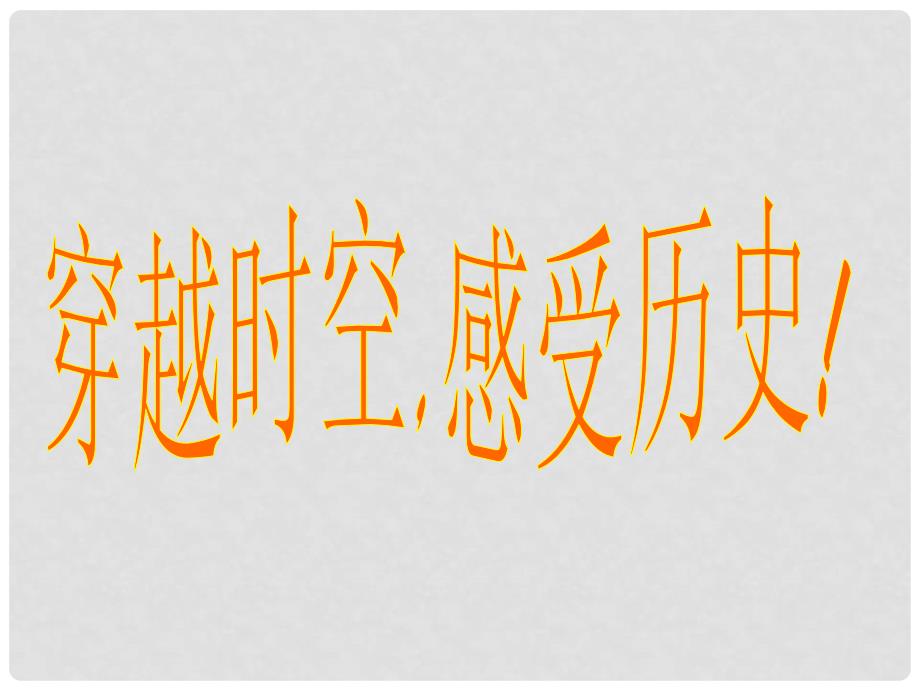 穿越时空,感受历史!